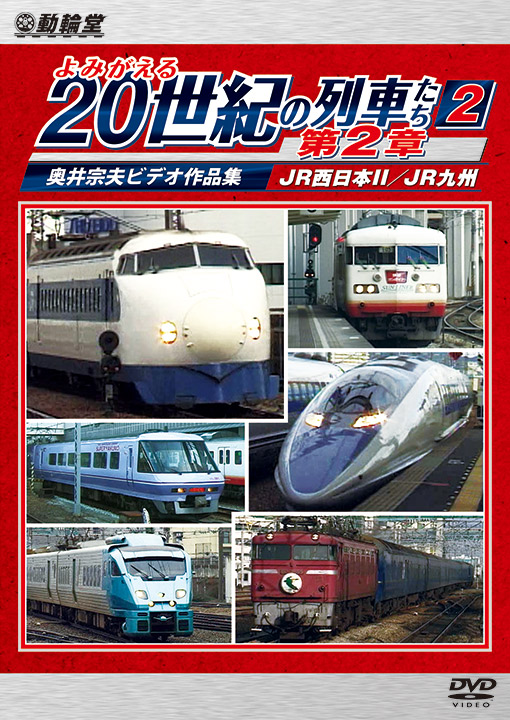 動輪堂

よみがえる
20世紀の列車たち 2
第2章

奥井宗夫ビデオ作品集
JR西日本II／JR九州

DVD VIDEO